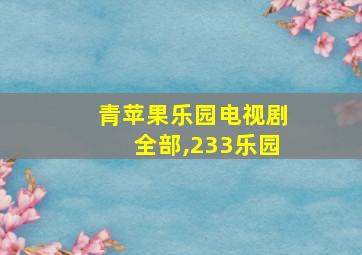 青苹果乐园电视剧全部,233乐园